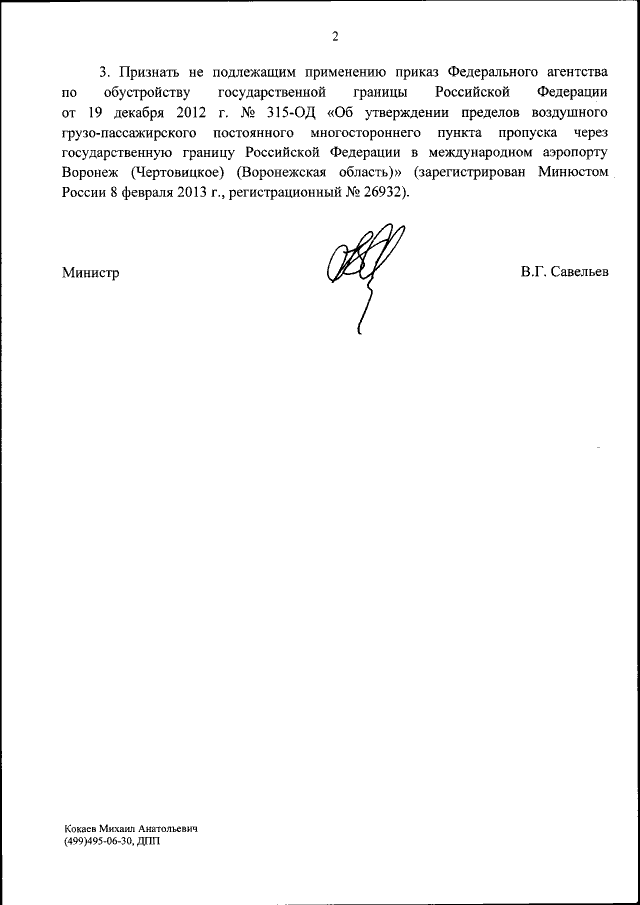 2

3. Признать не подлежащим применению приказ Федерального агентства по обустройству государственной границы Российской Федерации от 19 декабря 2012 г. № 315-ОД «Об утверждении пределов воздушного грузо-пассажирского постоянного многостороннего пункта пропуска через государственную границу Российской Федерации в международном аэропорту Воронеж (Чертовицкое) (Воронежская область)» (зарегистрирован Минюстом России 8 февраля 2013 г., регистрационный № 26932).

Министр

В.Г. Савельев

Кокаев Михаил Анатольевич
(499)495-06-30, ДПП